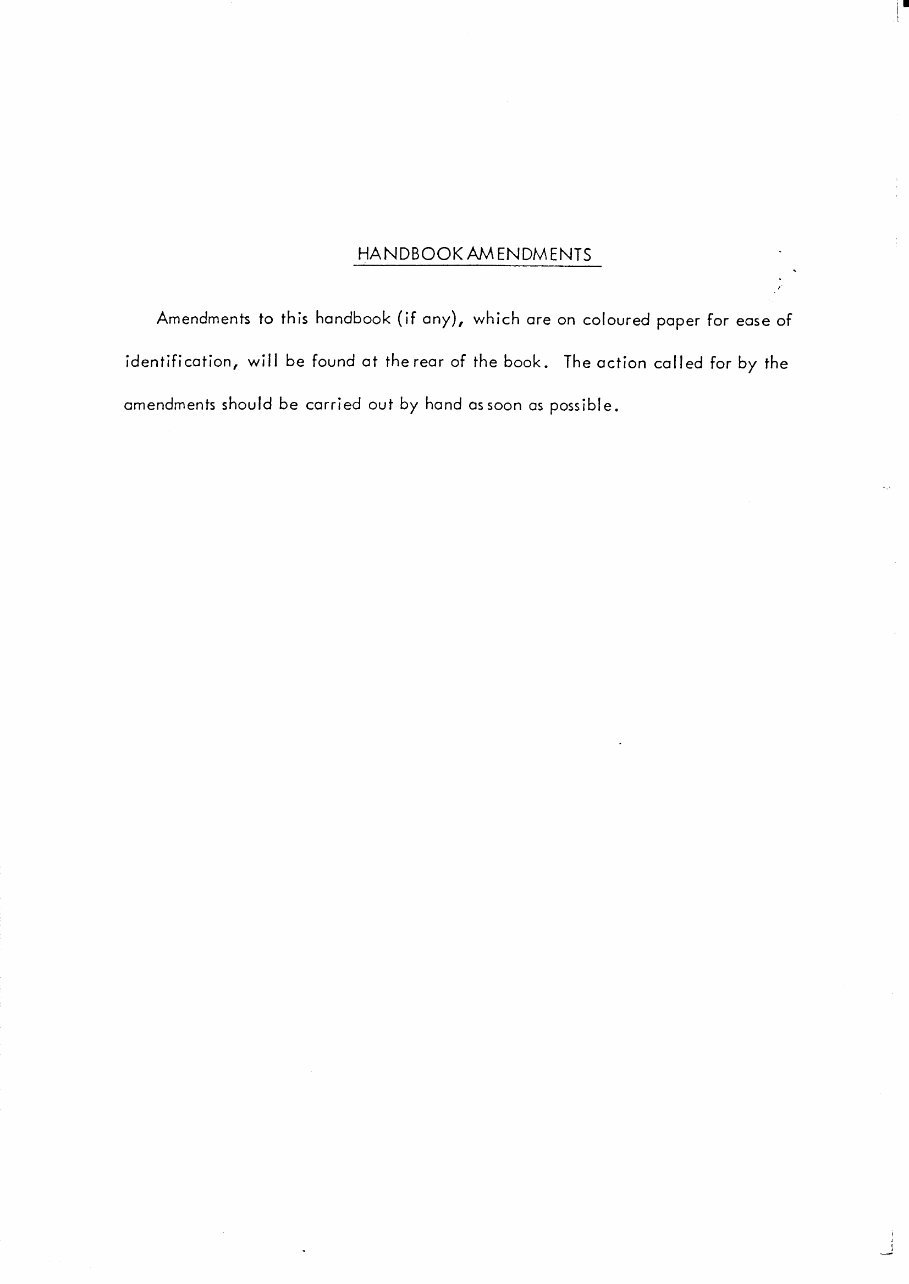 HANDBOOK AMENDMENTS

Amendments to this handbook (if any), which are on coloured paper for ease of identification, will be found at the rear of the book. The action called for by the amendments should be carried out by hand as soon as possible.